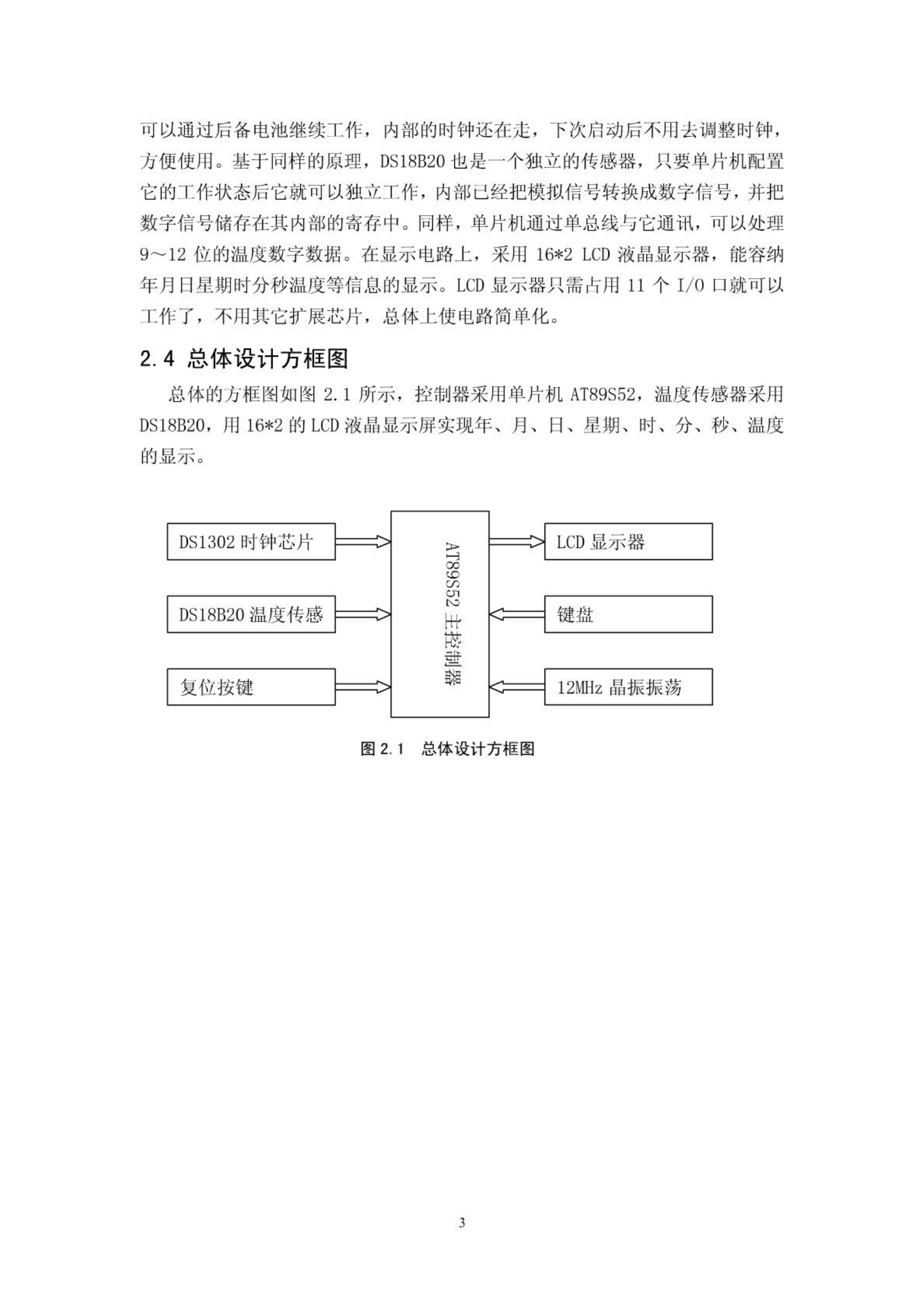 可以通过后备电池继续工作，内部的时钟还在走，下次启动后不用去调整时钟，方便使用。基于同样的原理，DS18B20 也是一个独立的传感器，只要单片机配置它的工作状态后它就可以独立工作，内部已经把模拟信号转换成数字信号，并把数字信号储存在其内部的寄存中。同样，单片机通过单总线与它通讯，可以处理 9～12 位的温度数字数据。在显示电路上，采用 16*2 LCD 液晶显示器，能容纳年月日星期时分秒温度等信息的显示。LCD 显示器只需占用 11 个 I/O 口就可以工作了，不用其它扩展芯片，总体上使电路简单化。

2.4 总体设计方框图

总体的方框图如图 2.1 所示，控制器采用单片机 AT89S52，温度传感器采用 DS18B20，用 16*2 的 LCD 液晶显示屏实现年、月、日、星期、时、分、秒、温度的显示。

DS1302 时钟芯片

DS18B20 温度传感

复位按键

AT89S52 主控制器

LCD 显示器

键盘

12MHz 晶振振荡

图 2.1 总体设计方框图

3